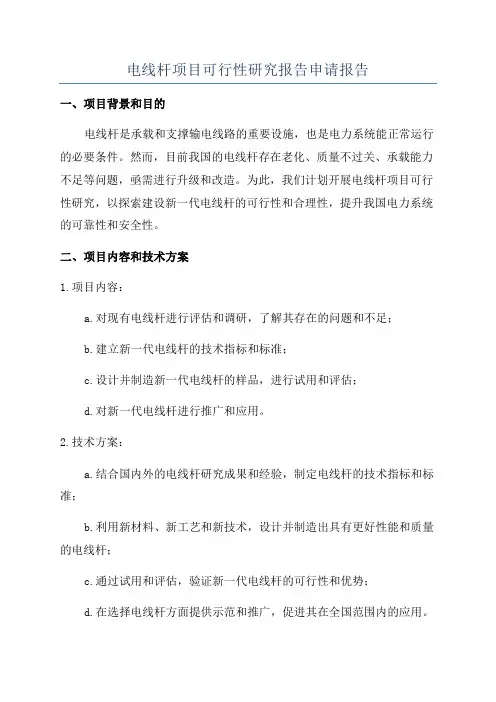 电线杆项目可行性研究报告申请报告

一、项目背景和目的

电线杆是承载和支撑输电线路的重要设施，也是电力系统能正常运行的必要条件。然而，目前我国的电线杆存在老化、质量不过关、承载能力不足等问题，亟需进行升级和改造。为此，我们计划开展电线杆项目可行性研究，以探索建设新一代电线杆的可行性和合理性，提升我国电力系统的可靠性和安全性。

二、项目内容和技术方案

1.项目内容：

a.对现有电线杆进行评估和调研，了解其存在的问题和不足；

b.建立新一代电线杆的技术指标和标准；

c.设计并制造新一代电线杆的样品，进行试用和评估；

d.对新一代电线杆进行推广和应用。

2.技术方案：

a.结合国内外的电线杆研究成果和经验，制定电线杆的技术指标和标准；

b.利用新材料、新工艺和新技术，设计并制造出具有更好性能和质量的电线杆；

c.通过试用和评估，验证新一代电线杆的可行性和优势；

d.在选择电线杆方面提供示范和推广，促进其在全国范围内的应用。